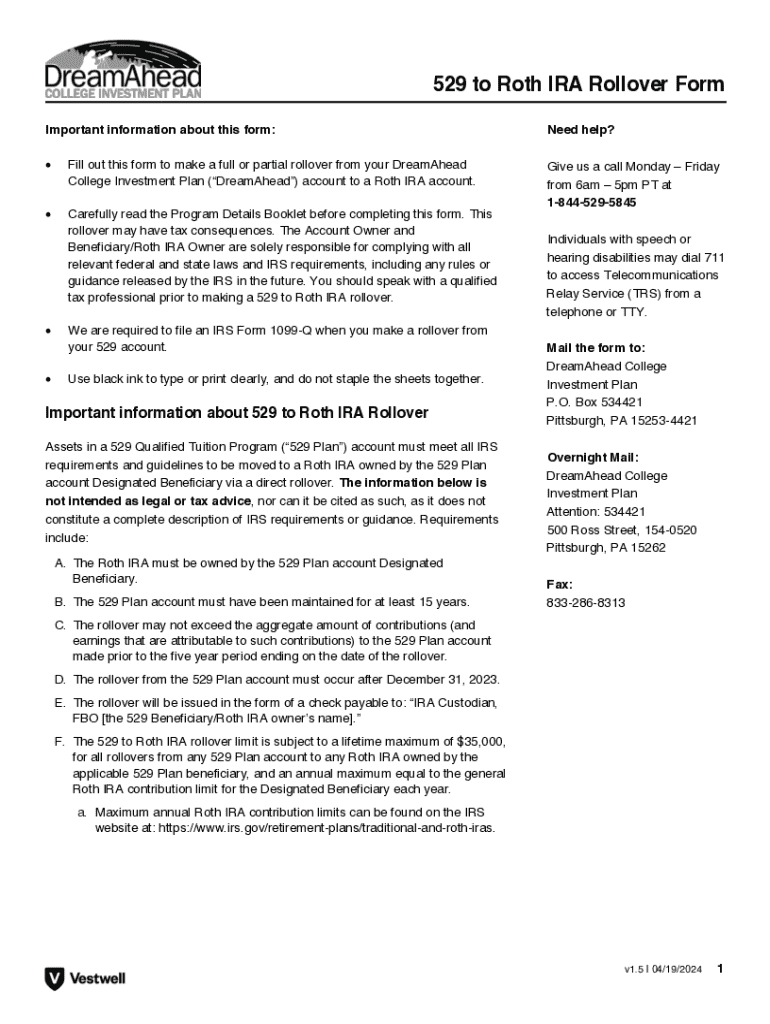 DreamAhead
COLLEGE INVESTMENT PLAN

529 to Roth IRA Rollover Form

Important information about this form:

• Fill out this form to make a full or partial rollover from your DreamAhead College Investment Plan ("DreamAhead") account to a Roth IRA account.

• Carefully read the Program Details Booklet before completing this form. This rollover may have tax consequences. The Account Owner and Beneficiary/Roth IRA Owner are solely responsible for complying with all relevant federal and state laws and IRS requirements, including any rules or guidance released by the IRS in the future. You should speak with a qualified tax professional prior to making a 529 to Roth IRA rollover.

• We are required to file an IRS Form 1099-Q when you make a rollover from your 529 account.

• Use black ink to type or print clearly, and do not staple the sheets together.

Important information about 529 to Roth IRA Rollover

Assets in a 529 Qualified Tuition Program ("529 Plan") account must meet all IRS requirements and guidelines to be moved to a Roth IRA owned by the 529 Plan account Designated Beneficiary via a direct rollover. The information below is not intended as legal or tax advice, nor can it be cited as such, as it does not constitute a complete description of IRS requirements or guidance. Requirements include:

A. The Roth IRA must be owned by the 529 Plan account Designated Beneficiary.

B. The 529 Plan account must have been maintained for at least 15 years.

C. The rollover may not exceed the aggregate amount of contributions (and earnings that are attributable to such contributions) to the 529 Plan account made prior to the five year period ending on the date of the rollover.

D. The rollover from the 529 Plan account must occur after December 31, 2023.

E. The rollover will be issued in the form of a check payable to: "IRA Custodian, FBO [the 529 Beneficiary/Roth IRA owner's name]."

F. The 529 to Roth IRA rollover limit is subject to a lifetime maximum of $35,000, for all rollovers from any 529 Plan account to any Roth IRA owned by the applicable 529 Plan beneficiary, and an annual maximum equal to the general Roth IRA contribution limit for the Designated Beneficiary each year.

a. Maximum annual Roth IRA contribution limits can be found on the IRS website at: https://www.irs.gov/retirement-plans/traditional-and-roth-iras.

Need help?

Give us a call Monday – Friday from 6am – 5pm PT at 1-844-529-5845

Individuals with speech or hearing disabilities may dial 711 to access Telecommunications Relay Service (TRS) from a telephone or TTY.

Mail the form to:
DreamAhead College Investment Plan
P.O. Box 534421
Pittsburgh, PA 15253-4421

Overnight Mail:
DreamAhead College Investment Plan
Attention: 534421
500 Ross Street, 154-0520
Pittsburgh, PA 15262

Fax:
833-286-8313

Vestwell

v1.5 | 04/19/2024 1